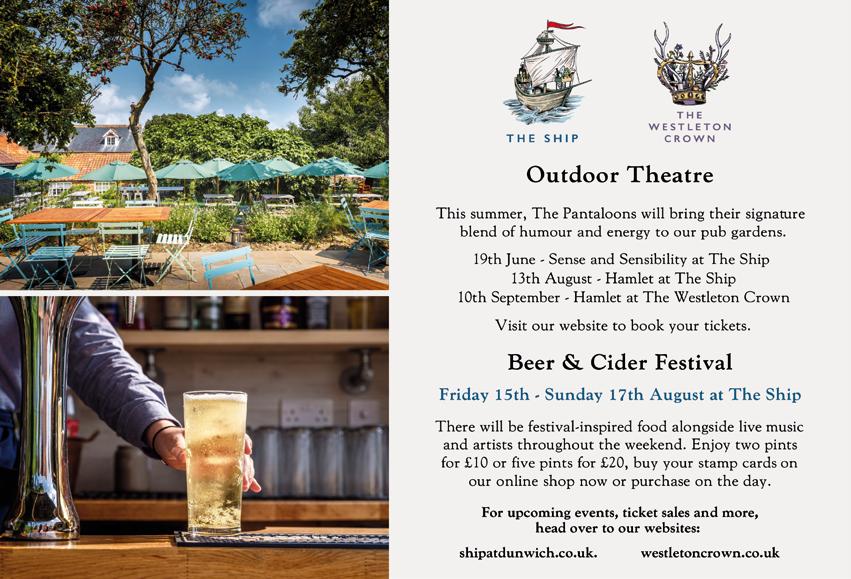 THE SHIP

THE WESTLETON CROWN

Outdoor Theatre

This summer, The Pantaloons will bring their signature blend of humour and energy to our pub gardens.

19th June - Sense and Sensibility at The Ship
13th August - Hamlet at The Ship
10th September - Hamlet at The Westleton Crown

Visit our website to book your tickets.

Beer & Cider Festival

Friday 15th - Sunday 17th August at The Ship

There will be festival-inspired food alongside live music and artists throughout the weekend. Enjoy two pints for £10 or five pints for £20, buy your stamp cards on our online shop now or purchase on the day.

For upcoming events, ticket sales and more, head over to our websites:

shipatdunwich.co.uk. westletoncrown.co.uk